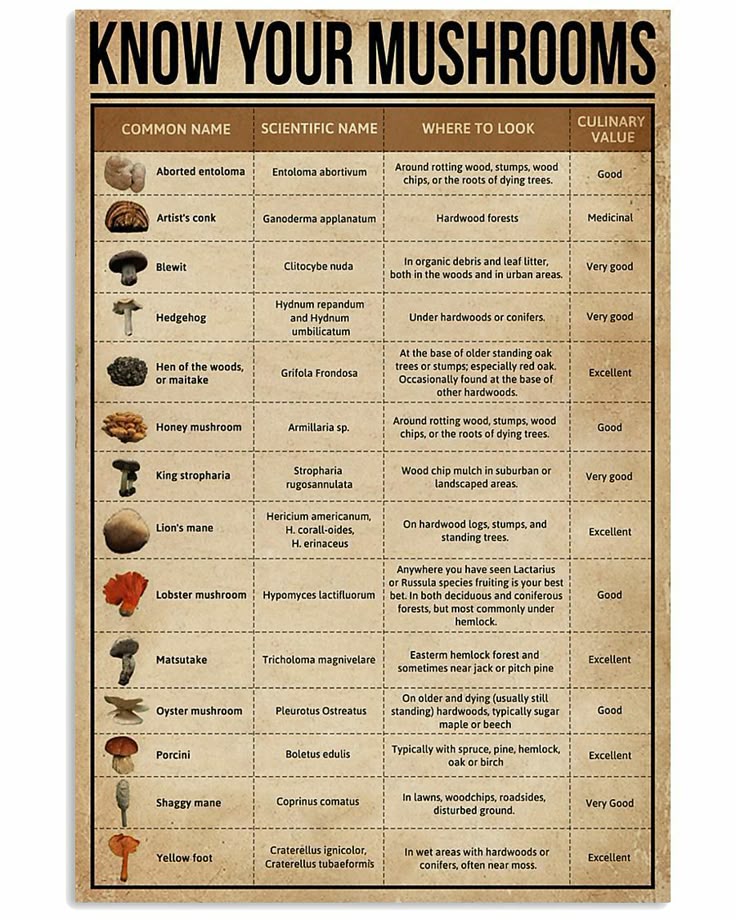 KNOW YOUR MUSHROOMS

| COMMON NAME | SCIENTIFIC NAME | WHERE TO LOOK | CULINARY VALUE |
|---|---|---|---|
| Aborted entoloma | Entoloma abortivum | Around rotting wood, stumps, wood chips, or the roots of dying trees. | Good |
| Artist's conk | Ganoderma applanatum | Hardwood forests | Medicinal |
| Blewit | Clitocybe nuda | In organic debris and leaf litter, both in the woods and in urban areas. | Very good |
| Hedgehog | Hydnum repandum and Hydnum umbilicatum | Under hardwoods or conifers. | Very good |
| Hen of the woods, or maitake | Grifola Frondosa | At the base of older standing oak trees or stumps; especially red oak. Occasionally found at the base of other hardwoods. | Excellent |
| Honey mushroom | Armillaria sp. | Around rotting wood, stumps, wood chips, or the roots of dying trees. | Good |
| King stropharia | Stropharia rugosannulata | Wood chip mulch in suburban or landscaped areas. | Very good |
| Lion's mane | Hericium americanum, H. corall-oides, H. erinaceus | On hardwood logs, stumps, and standing trees. | Excellent |
| Lobster mushroom | Hypomyces lactifluorum | Anywhere you have seen Lactarius or Russula species fruiting is your best bet. In both deciduous and coniferous forests, but most commonly under hemlock. | Good |
| Matsutake | Tricholoma magnivelare | Easterm hemlock forest and sometimes near jack or pitch pine | Excellent |
| Oyster mushroom | Pleurotus Ostreatus | On older and dying (usually still standing) hardwoods, typically sugar maple or beech | Good |
| Porcini | Boletus edulis | Typically with spruce, pine, hemlock, oak or birch | Excellent |
| Shaggy mane | Coprinus comatus | In lawns, woodchips, roadsides, disturbed ground. | Very Good |
| Yellow foot | Craterellus ignicolor, Craterellus tubaeformis | In wet areas with hardwoods or conifers, often near moss. | Excellent |